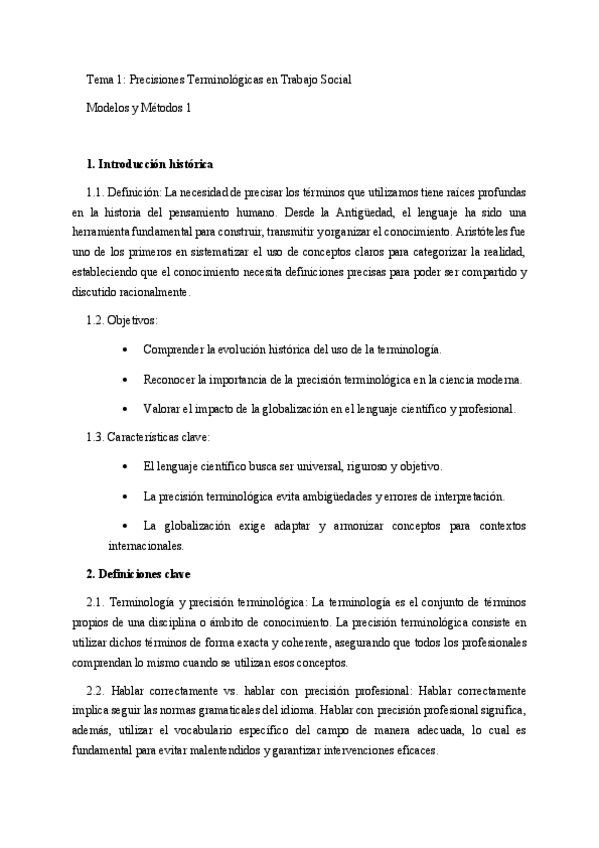 Tema 1: Precisiones Terminológicas en Trabajo Social

Modelos y Métodos 1

1. Introducción histórica

1.1. Definición: La necesidad de precisar los términos que utilizamos tiene raíces profundas en la historia del pensamiento humano. Desde la Antigüedad, el lenguaje ha sido una herramienta fundamental para construir, transmitir y organizar el conocimiento. Aristóteles fue uno de los primeros en sistematizar el uso de conceptos claros para categorizar la realidad, estableciendo que el conocimiento necesita definiciones precisas para poder ser compartido y discutido racionalmente.

1.2. Objetivos:

• Comprender la evolución histórica del uso de la terminología.

• Reconocer la importancia de la precisión terminológica en la ciencia moderna.

• Valorar el impacto de la globalización en el lenguaje científico y profesional.

1.3. Características clave:

• El lenguaje científico busca ser universal, riguroso y objetivo.

• La precisión terminológica evita ambigüedades y errores de interpretación.

• La globalización exige adaptar y armonizar conceptos para contextos internacionales.

2. Definiciones clave

2.1. Terminología y precisión terminológica: La terminología es el conjunto de términos propios de una disciplina o ámbito de conocimiento. La precisión terminológica consiste en utilizar dichos términos de forma exacta y coherente, asegurando que todos los profesionales comprendan lo mismo cuando se utilizan esos conceptos.

2.2. Hablar correctamente vs. hablar con precisión profesional: Hablar correctamente implica seguir las normas gramaticales del idioma. Hablar con precisión profesional significa, además, utilizar el vocabulario específico del campo de manera adecuada, lo cual es fundamental para evitar malentendidos y garantizar intervenciones eficaces.